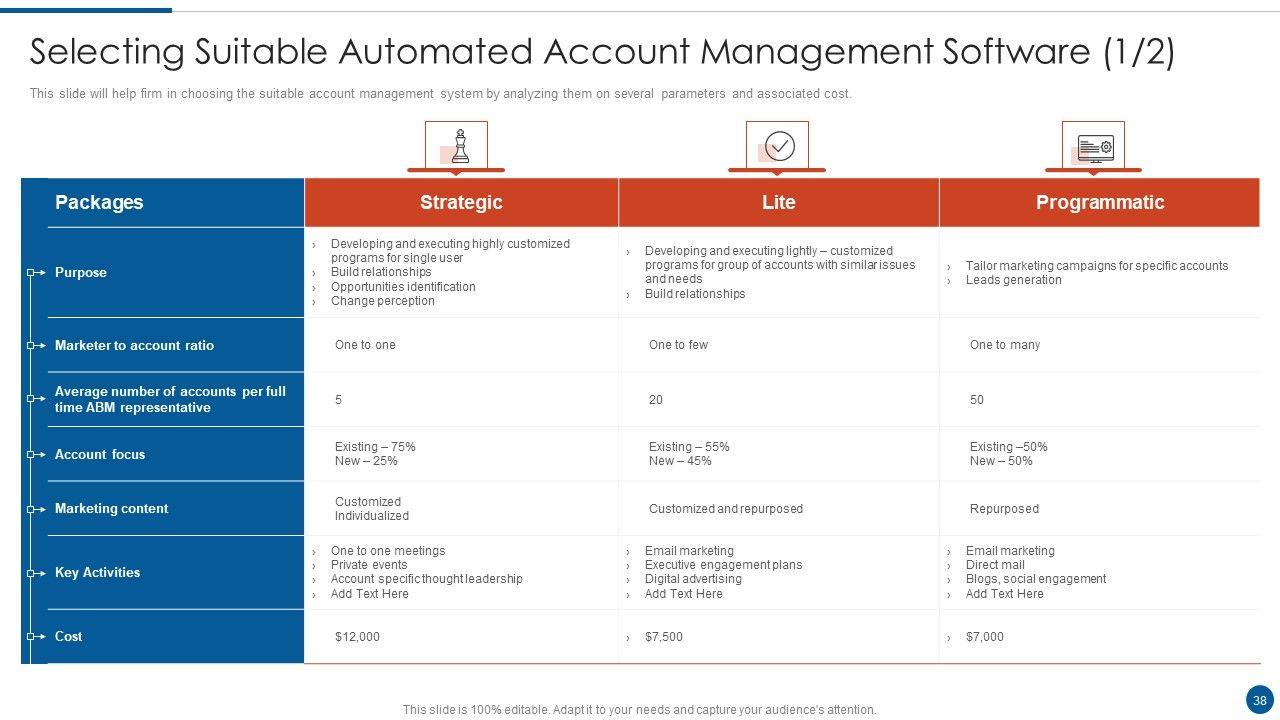 Selecting Suitable Automated Account Management Software (1/2)

This slide will help firm in choosing the suitable account management system by analyzing them on several parameters and associated cost.

| Packages | Strategic | Lite | Programmatic |
|---|---|---|---|
| Purpose | › Developing and executing highly customized programs for single user › Build relationships › Opportunities identification › Change perception | › Developing and executing lightly – customized programs for group of accounts with similar issues and needs › Build relationships | › Tailor marketing campaigns for specific accounts › Leads generation |
| Marketer to account ratio | One to one | One to few | One to many |
| Average number of accounts per full time ABM representative | 5 | 20 | 50 |
| Account focus | Existing – 75% New – 25% | Existing – 55% New – 45% | Existing –50% New – 50% |
| Marketing content | Customized Individualized | Customized and repurposed | Repurposed |
| Key Activities | › One to one meetings › Private events › Account specific thought leadership › Add Text Here | › Email marketing › Executive engagement plans › Digital advertising › Add Text Here | › Email marketing › Direct mail › Blogs, social engagement › Add Text Here |
| Cost | $12,000 | › $7,500 | › $7,000 |

This slide is 100% editable. Adapt it to your needs and capture your audience's attention.

38